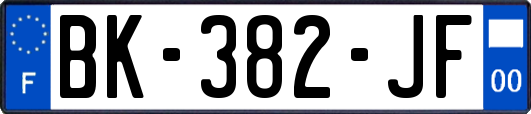 F

BK-382-JF

00